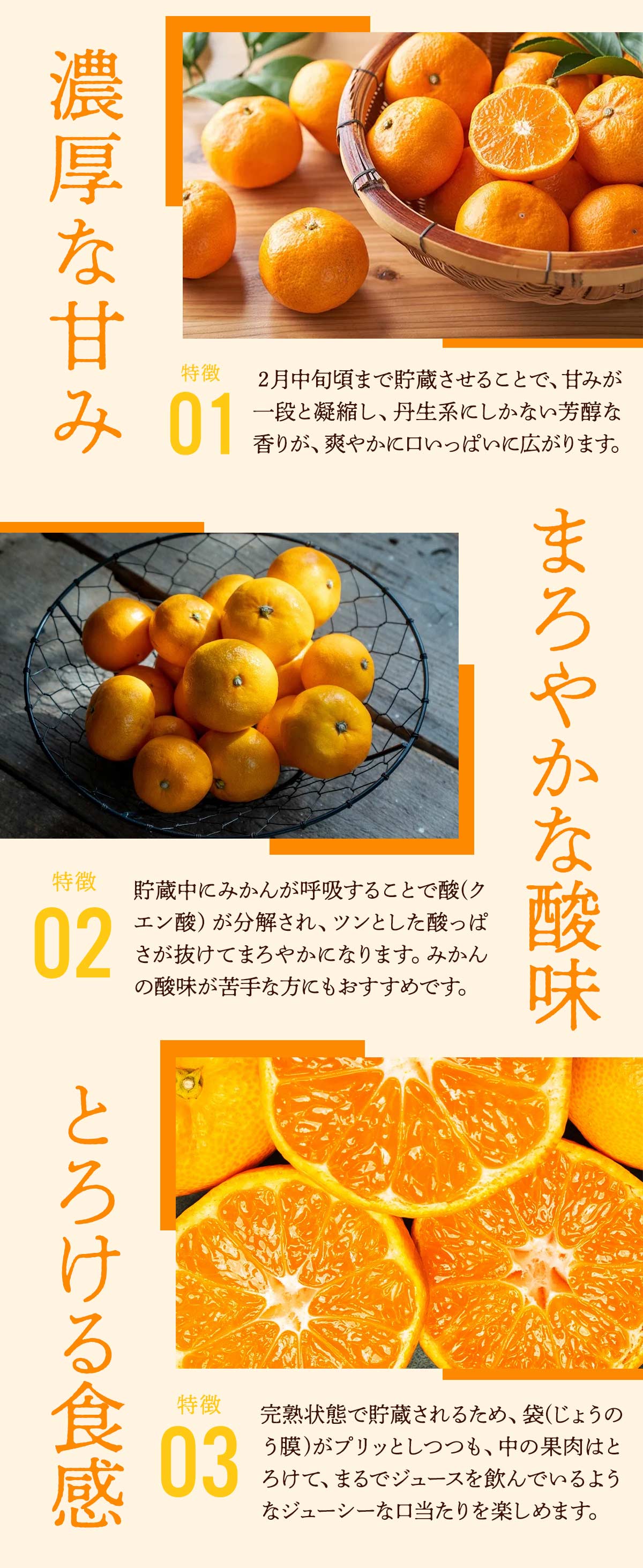 濃厚な甘み

特徴
01

2月中旬頃まで貯蔵させることで、甘みが一段と凝縮し、丹生系にしかない芳醇な香りが、爽やかに口いっぱいに広がります。

まろやかな酸味

特徴
02

貯蔵中にみかんが呼吸することで酸(クエン酸)が分解され、ツンとした酸っぱさが抜けてまろやかになります。みかんの酸味が苦手な方にもおすすめです。

とろける食感

特徴
03

完熟状態で貯蔵されるため、袋(じょうのう膜)がプリッとしつつも、中の果肉はとろけて、まるでジュースを飲んでいるようなジューシーな口当たりを楽しめます。